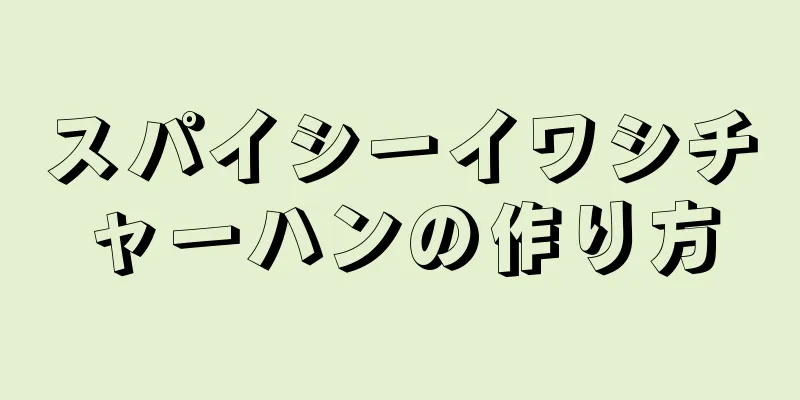 スパイシーイワシチャーハンの作り方